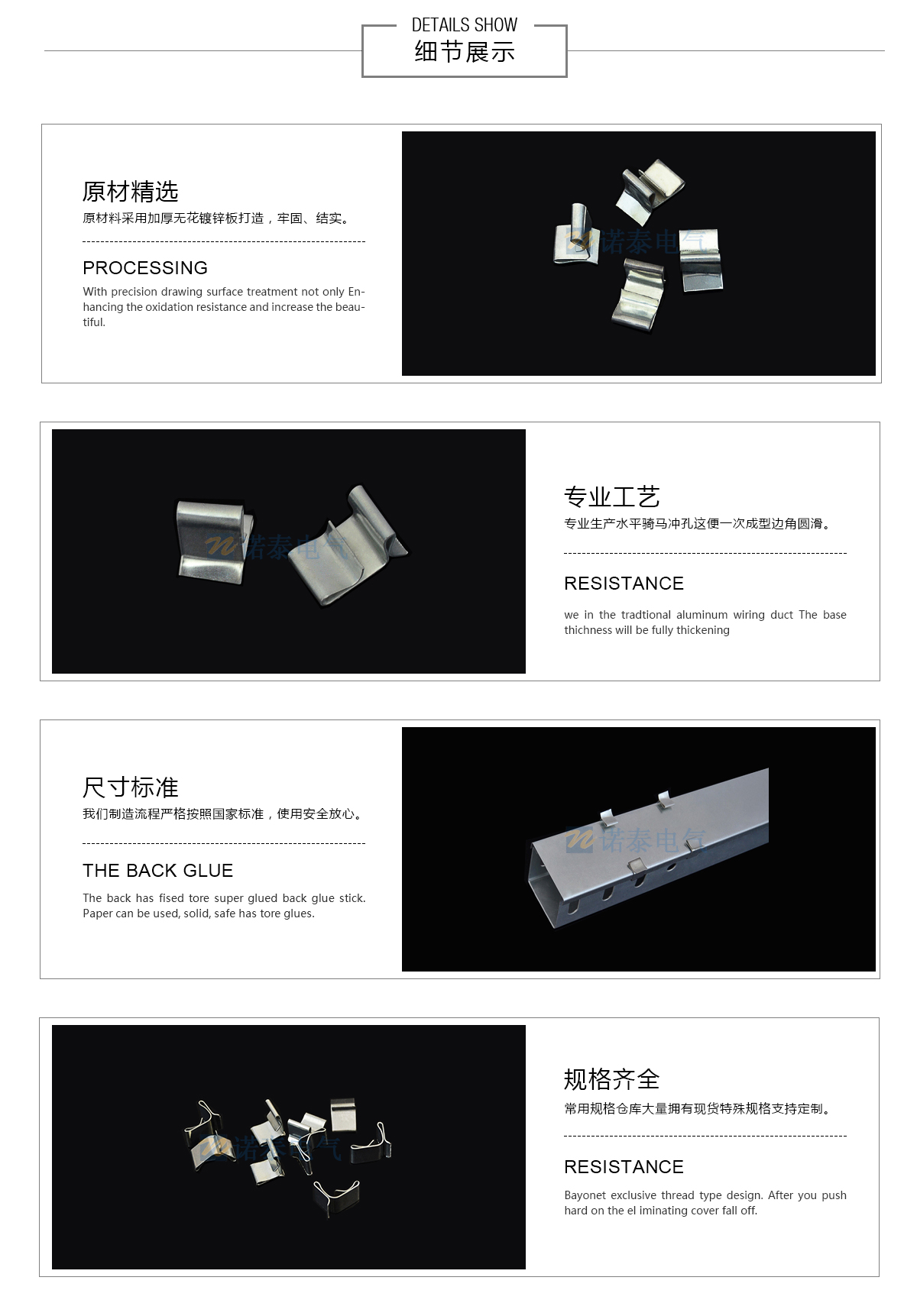 DETAILS SHOW
细节展示

原材精选
原材料采用加厚无花镀锌板打造，牢固、结实。

PROCESSING
With precision drawing surface treatment not only Enhancing the oxidation resistance and increase the beautiful.

诺泰电气

诺泰电气

专业工艺
专业生产水平骑马冲孔这便一次成型边角圆滑。

RESISTANCE
we in the tradtional aluminum wiring duct The base thichness will be fully thickening

尺寸标准
我们制造流程严格按照国家标准，使用安全放心。

THE BACK GLUE
The back has fised tore super glued back glue stick. Paper can be used, solid, safe has tore glues.

诺泰电气

诺泰电气

规格齐全
常用规格仓库大量拥有现货特殊规格支持定制。

RESISTANCE
Bayonet exclusive thread type design. After you push hard on the el iminating cover fall off.